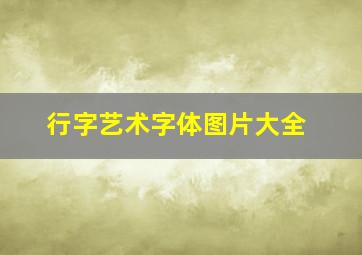 行字艺术字体图片大全